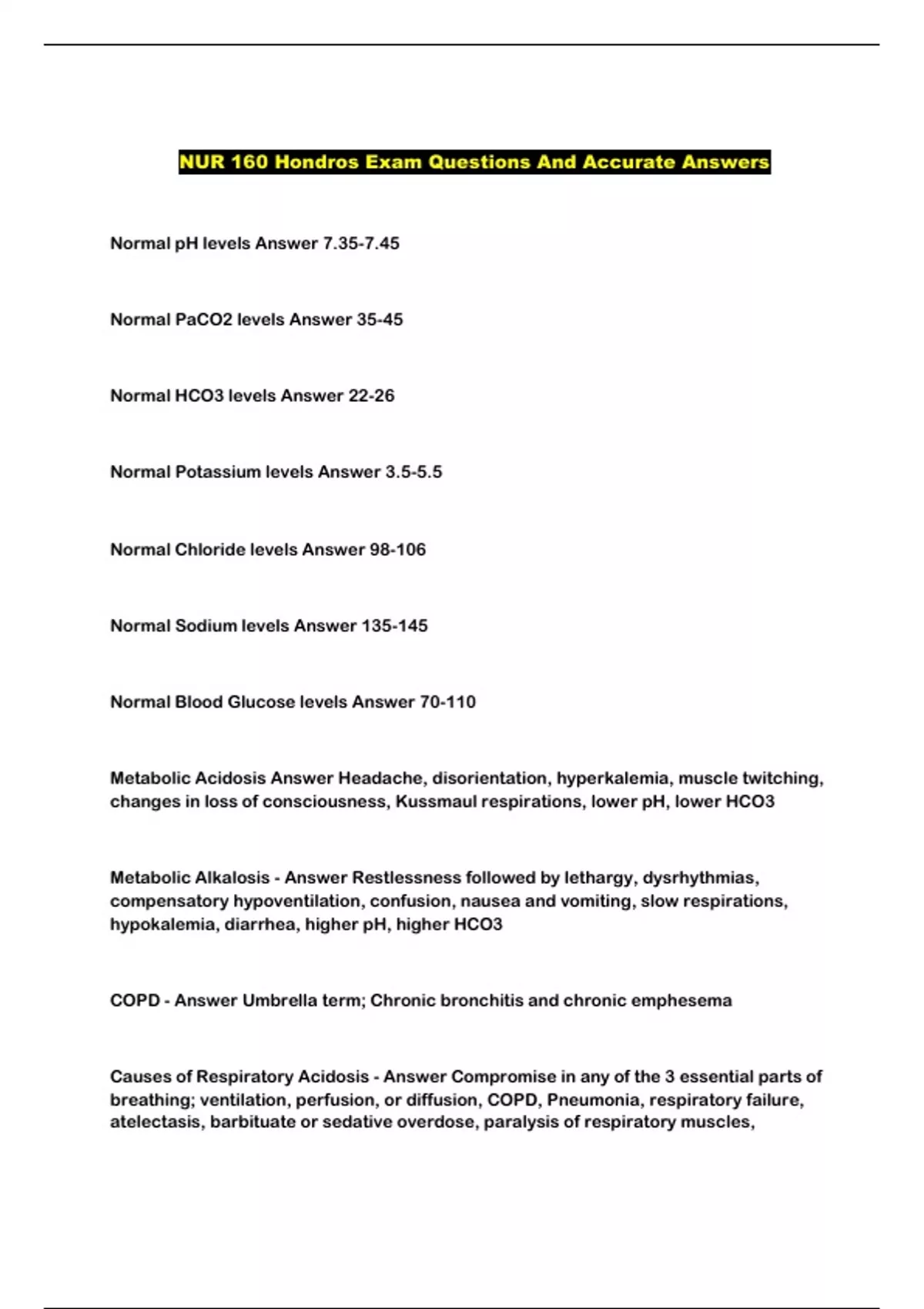 NUR 160 Hondros Exam Questions And Accurate Answers

Normal pH levels Answer 7.35-7.45

Normal PaCO2 levels Answer 35-45

Normal HCO3 levels Answer 22-26

Normal Potassium levels Answer 3.5-5.5

Normal Chloride levels Answer 98-106

Normal Sodium levels Answer 135-145

Normal Blood Glucose levels Answer 70-110

Metabolic Acidosis Answer Headache, disorientation, hyperkalemia, muscle twitching, changes in loss of consciousness, Kussmaul respirations, lower pH, lower HCO3

Metabolic Alkalosis - Answer Restlessness followed by lethargy, dysrhythmias, compensatory hypoventilation, confusion, nausea and vomiting, slow respirations, hypokalemia, diarrhea, higher pH, higher HCO3

COPD - Answer Umbrella term; Chronic bronchitis and chronic emphesema

Causes of Respiratory Acidosis - Answer Compromise in any of the 3 essential parts of breathing; ventilation, perfusion, or diffusion, COPD, Pneumonia, respiratory failure, atelectasis, barbituate or sedative overdose, paralysis of respiratory muscles,